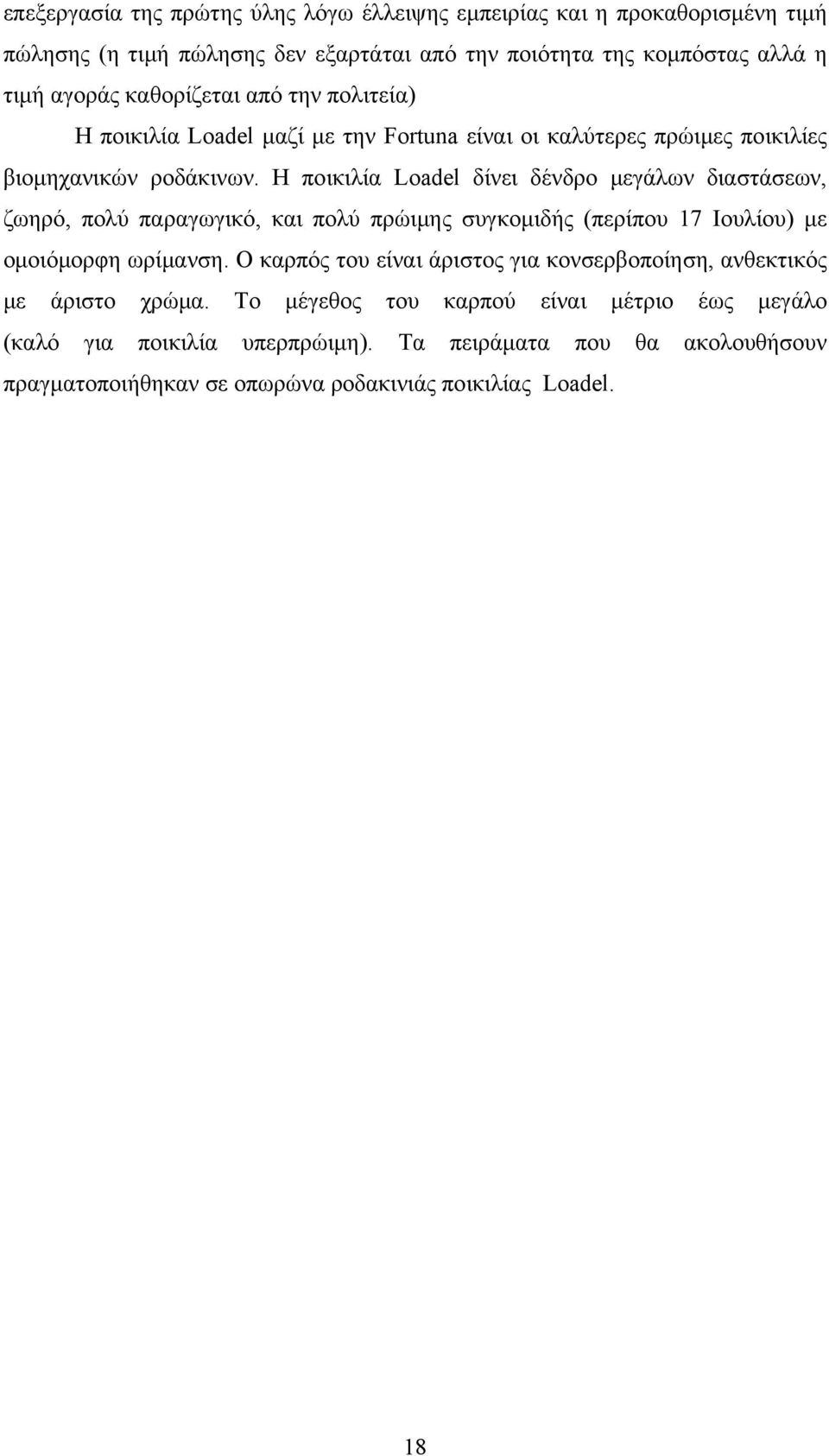 επεξεργασία της πρώτης ύλης λόγω έλλειψης εμπειρίας και η προκαθορισμένη τιμή πώλησης (η τιμή πώλησης δεν εξαρτάται από την ποιότητα της κομπόστας αλλά η τιμή αγοράς καθορίζεται από την πολιτεία)

Η ποικιλία Loadel μαζί με την Fortuna είναι οι καλύτερες πρώιμες ποικιλίες βιομηχανικών ροδάκινων. Η ποικιλία Loadel δίνει δένδρο μεγάλων διαστάσεων, ζωηρό, πολύ παραγωγικό, και πολύ πρώιμης συγκομιδής (περίπου 17 Ιουλίου) με ομοιόμορφη ωρίμανση. Ο καρπός του είναι άριστος για κονσερβοποίηση, ανθεκτικός με άριστο χρώμα. Το μέγεθος του καρπού είναι μέτριο έως μεγάλο (καλό για ποικιλία υπερπρώιμη). Τα πειράματα που θα ακολουθήσουν πραγματοποιήθηκαν σε οπωρώνα ροδακινιάς ποικιλίας Loadel.

18